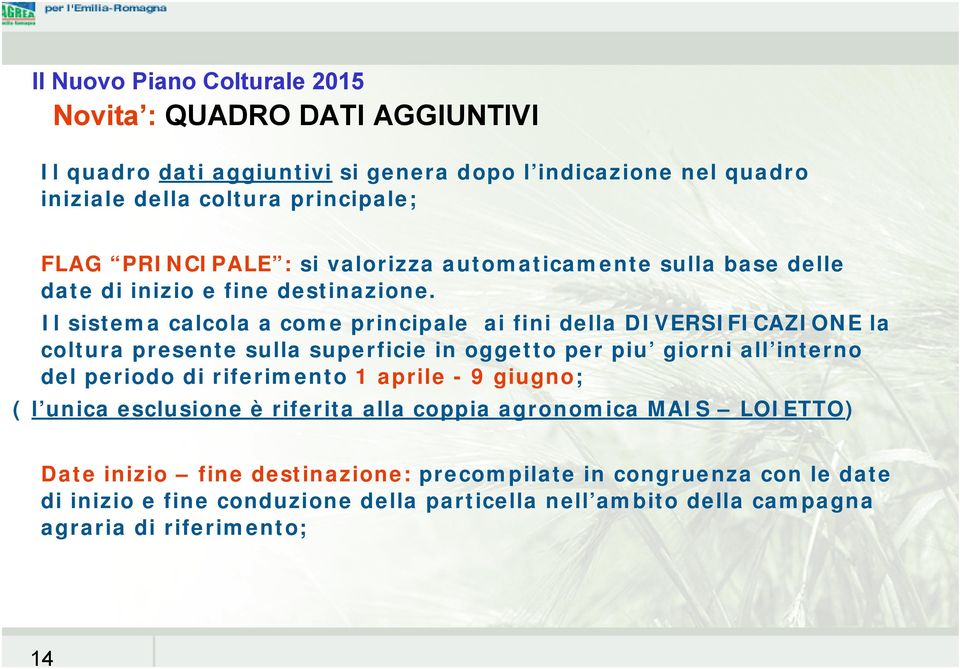 AGREA per l'Emilia-Romagna

Il Nuovo Piano Colturale 2015

Novita': QUADRO DATI AGGIUNTIVI

Il quadro dati aggiuntivi si genera dopo l'indicazione nel quadro iniziale della coltura principale;

FLAG "PRINCIPALE": si valorizza automaticamente sulla base delle date di inizio e fine destinazione.

Il sistema calcola a come principale ai fini della DIVERSIFICAZIONE la coltura presente sulla superficie in oggetto per piu' giorni all'interno del periodo di riferimento 1 aprile - 9 giugno;

( l'unica esclusione è riferita alla coppia agronomica MAIS – LOIETTO)

Date inizio – fine destinazione: precompilate in congruenza con le date di inizio e fine conduzione della particella nell'ambito della campagna agraria di riferimento;

14